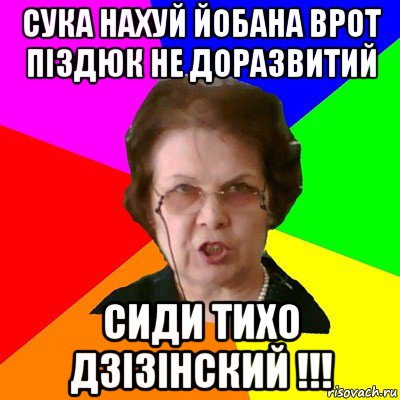 СУКА НАХУЙ ЙОБАНА ВРОТ ПІЗДЮК НЕ ДОРАЗВИТИЙ

СИДИ ТИХО ДЗІЗІНСКИЙ !!!

risovach.ru